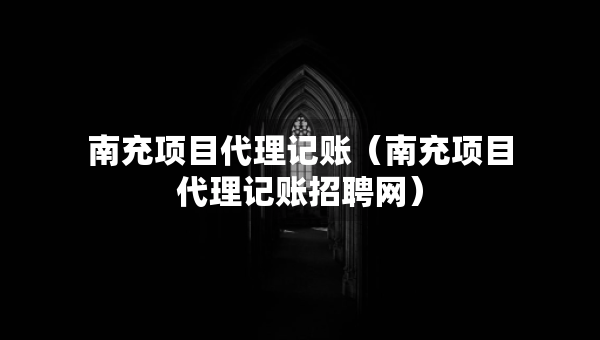 南充项目代理记账（南充项目代理记账招聘网）